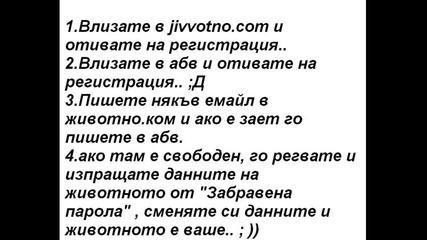 1.Влизате в jivvotno.com и отивате на регистрация..
2.Влизате в абв и отивате на регистрация.. ;Д
3.Пишете някъв емайл в животно.ком и ако е зает го пишете в абв.
4.ако там е свободен, го регвате и изпращате данните на животното от "Забравена парола" , сменяте си данните и животното е ваше.. ; ))